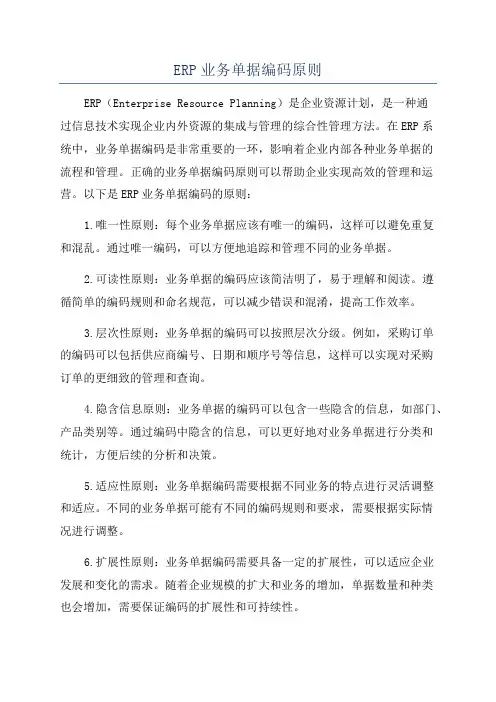 ERP 业务单据编码原则

ERP（Enterprise Resource Planning）是企业资源计划，是一种通过信息技术实现企业内外资源的集成与管理的综合性管理方法。在 ERP 系统中，业务单据编码是非常重要的一环，影响着企业内部各种业务单据的流程和管理。正确的业务单据编码原则可以帮助企业实现高效的管理和运营。以下是 ERP 业务单据编码的原则：

1.唯一性原则：每个业务单据应该有唯一的编码，这样可以避免重复和混乱。通过唯一编码，可以方便地追踪和管理不同的业务单据。

2.可读性原则：业务单据的编码应该简洁明了，易于理解和阅读。遵循简单的编码规则和命名规范，可以减少错误和混淆，提高工作效率。

3.层次性原则：业务单据的编码可以按照层次分级。例如，采购订单的编码可以包括供应商编号、日期和顺序号等信息，这样可以实现对采购订单的更细致的管理和查询。

4.隐含信息原则：业务单据的编码可以包含一些隐含的信息，如部门、产品类别等。通过编码中隐含的信息，可以更好地对业务单据进行分类和统计，方便后续的分析和决策。

5.适应性原则：业务单据编码需要根据不同业务的特点进行灵活调整和适应。不同的业务单据可能有不同的编码规则和要求，需要根据实际情况进行调整。

6.扩展性原则：业务单据编码需要具备一定的扩展性，可以适应企业发展和变化的需求。随着企业规模的扩大和业务的增加，单据数量和种类也会增加，需要保证编码的扩展性和可持续性。